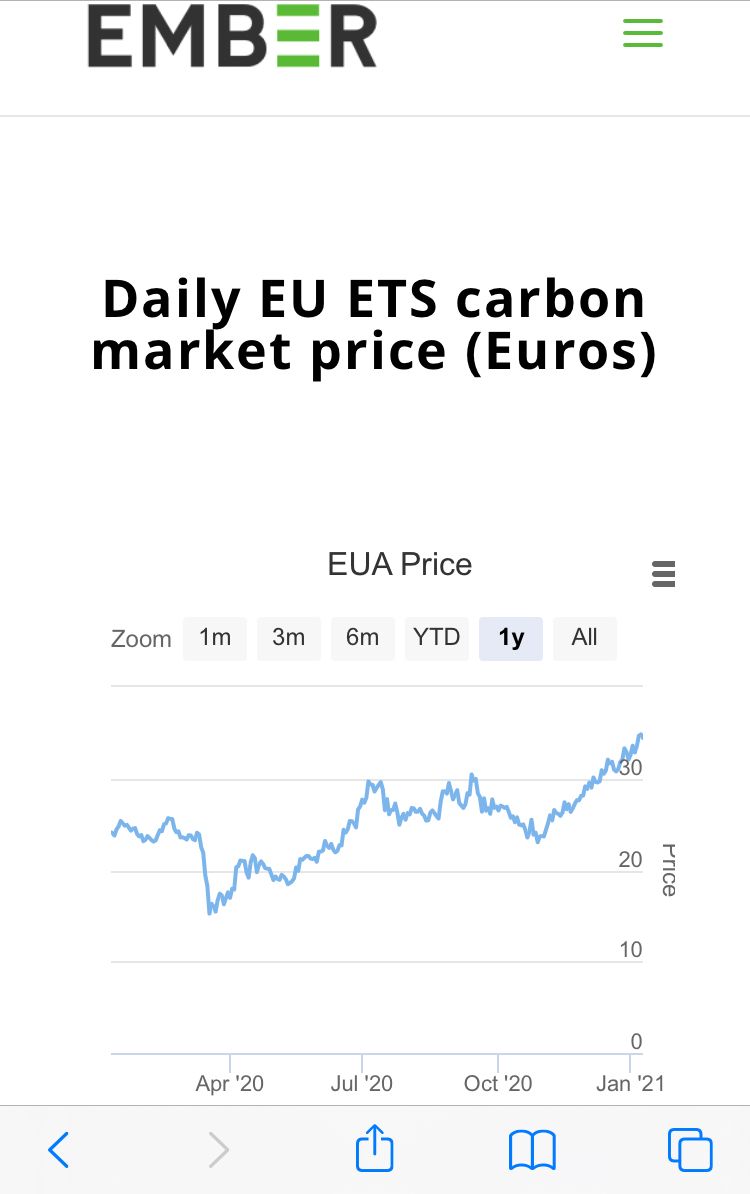 EMBER

Daily EU ETS carbon market price (Euros)

EUA Price

Zoom 1m 3m 6m YTD 1y All

30
20
10
0

Price

Apr '20 Jul '20 Oct '20 Jan '21